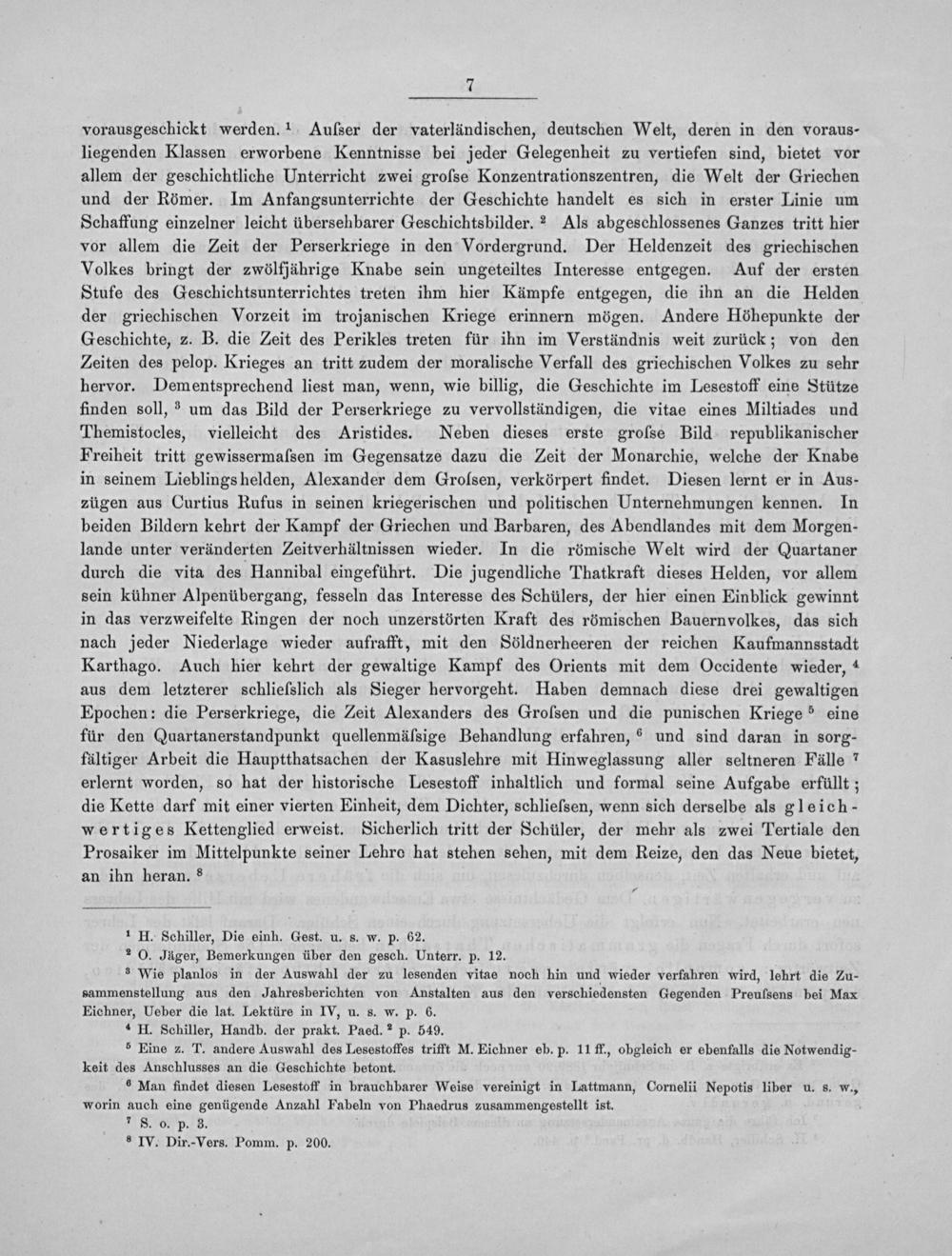 7

vorausgeschickt werden. $^{1}$ Aufser der vaterländischen, deutschen Welt, deren in den vorausliegenden Klassen erworbene Kenntnisse bei jeder Gelegenheit zu vertiefen sind, bietet vor allem der geschichtliche Unterricht zwei grofse Konzentrationszentren, die Welt der Griechen und der Römer. Im Anfangsunterrichte der Geschichte handelt es sich in erster Linie um Schaffung einzelner leicht übersehbarer Geschichtsbilder. $^{2}$ Als abgeschlossenes Ganzes tritt hier vor allem die Zeit der Perserkriege in den Vordergrund. Der Heldenzeit des griechischen Volkes bringt der zwölfjährige Knabe sein ungeteiltes Interesse entgegen. Auf der ersten Stufe des Geschichtsunterrichtes treten ihm hier Kämpfe entgegen, die ihn an die Helden der griechischen Vorzeit im trojanischen Kriege erinnern mögen. Andere Höhepunkte der Geschichte, z. B. die Zeit des Perikles treten für ihn im Verständnis weit zurück; von den Zeiten des pelop. Krieges an tritt zudem der moralische Verfall des griechischen Volkes zu sehr hervor. Dementsprechend liest man, wenn, wie billig, die Geschichte im Lesestoff eine Stütze finden soll, $^{3}$ um das Bild der Perserkriege zu vervollständigen, die vitae eines Miltiades und Themistocles, vielleicht des Aristides. Neben dieses erste grofse Bild republikanischer Freiheit tritt gewissermafsen im Gegensatze dazu die Zeit der Monarchie, welche der Knabe in seinem Lieblingshelden, Alexander dem Grofsen, verkörpert findet. Diesen lernt er in Auszügen aus Curtius Rufus in seinen kriegerischen und politischen Unternehmungen kennen. In beiden Bildern kehrt der Kampf der Griechen und Barbaren, des Abendlandes mit dem Morgenlande unter veränderten Zeitverhältnissen wieder. In die römische Welt wird der Quartaner durch die vita des Hannibal eingeführt. Die jugendliche Thatkraft dieses Helden, vor allem sein kühner Alpenübergang, fesseln das Interesse des Schülers, der hier einen Einblick gewinnt in das verzweifelte Ringen der noch unzerstörten Kraft des römischen Bauernvolkes, das sich nach jeder Niederlage wieder aufrafft, mit den Söldnerheeren der reichen Kaufmannsstadt Karthago. Auch hier kehrt der gewaltige Kampf des Orients mit dem Occidente wieder, $^{4}$ aus dem letzterer schliefslich als Sieger hervorgeht. Haben demnach diese drei gewaltigen Epochen: die Perserkriege, die Zeit Alexanders des Grofsen und die punischen Kriege $^{5}$ eine für den Quartanerstandpunkt quellenmäfsige Behandlung erfahren, $^{6}$ und sind daran in sorgfältiger Arbeit die Hauptthatsachen der Kasuslehre mit Hinweglassung aller seltneren Fälle $^{7}$ erlernt worden, so hat der historische Lesestoff inhaltlich und formal seine Aufgabe erfüllt; die Kette darf mit einer vierten Einheit, dem Dichter, schliefsen, wenn sich derselbe als gleichwertiges Kettenglied erweist. Sicherlich tritt der Schüler, der mehr als zwei Tertiale den Prosaiker im Mittelpunkte seiner Lehre hat stehen sehen, mit dem Reize, den das Neue bietet, an ihn heran. $^{8}$

$^{1}$ H. Schiller, Die einh. Gest. u. s. w. p. 62.
$^{2}$ O. Jäger, Bemerkungen über den gesch. Unterr. p. 12.
$^{3}$ Wie planlos in der Auswahl der zu lesenden vitae noch hin und wieder verfahren wird, lehrt die Zusammenstellung aus den Jahresberichten von Anstalten aus den verschiedensten Gegenden Preufsens bei Max Eichner, Ueber die lat. Lektüre in IV, u. s. w. p. 6.
$^{4}$ H. Schiller, Handb. der prakt. Paed. $^{2}$ p. 549.
$^{5}$ Eine z. T. andere Auswahl des Lesestoffes trifft M. Eichner eb. p. 11 ff., obgleich er ebenfalls die Notwendigkeit des Anschlusses an die Geschichte betont.
$^{6}$ Man findet diesen Lesestoff in brauchbarer Weise vereinigt in Lattmann, Cornelii Nepotis liber u. s. w., worin auch eine genügende Anzahl Fabeln von Phaedrus zusammengestellt ist.
$^{7}$ S. o. p. 3.
$^{8}$ IV. Dir.-Vers. Pomm. p. 200.